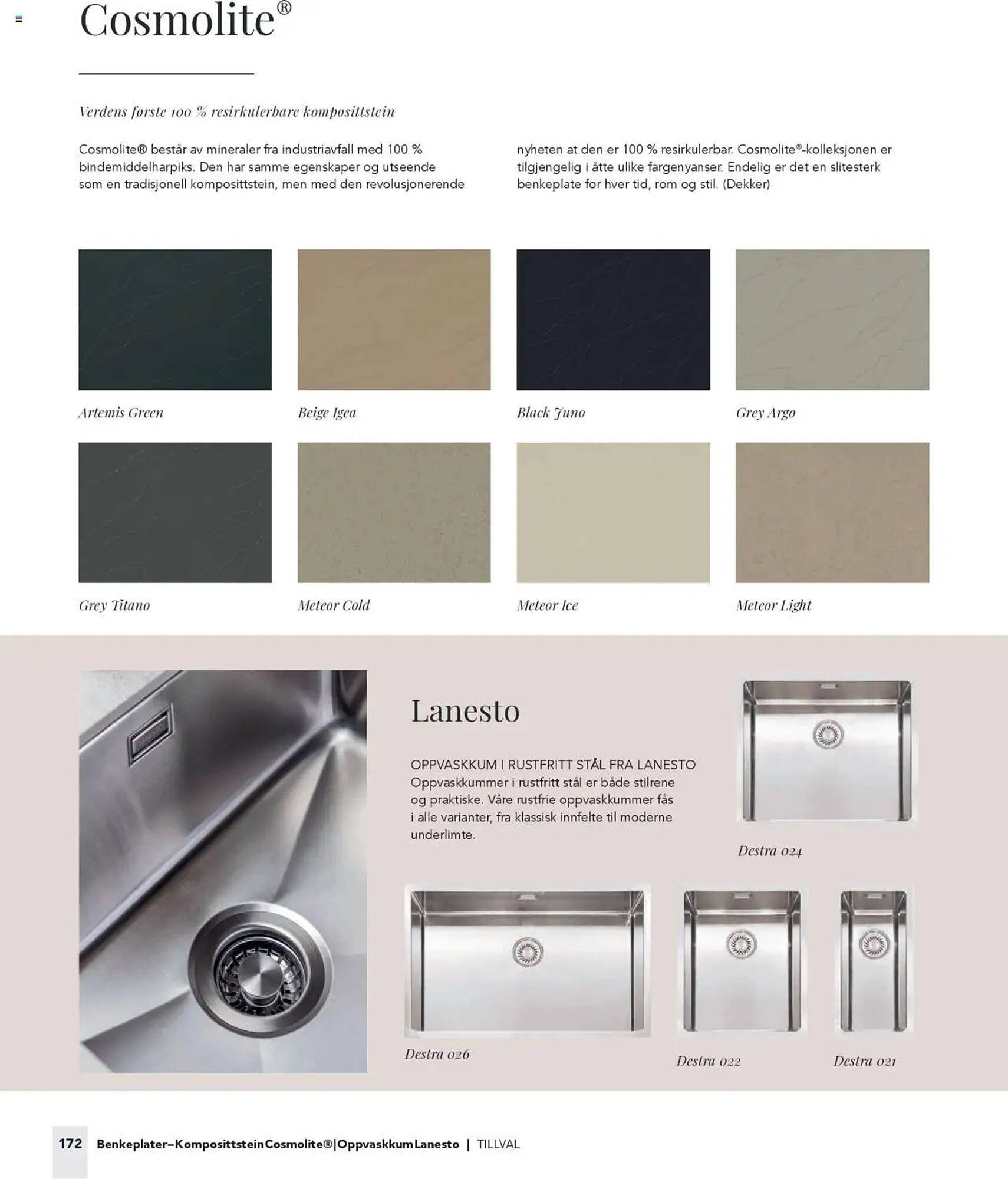 Cosmolite®

Verdens første 100 % resirkulerbare komposittstein

Cosmolite® består av mineraler fra industriavfall med 100 % bindemiddelharpiks. Den har samme egenskaper og utseende som en tradisjonell komposittstein, men med den revolusjonerende

nyheten at den er 100 % resirkulerbar. Cosmolite®-kolleksjonen er tilgjengelig i åtte ulike fargenyanser. Endelig er det en slitesterk benkeplate for hver tid, rom og stil. (Dekker)

Artemis Green

Beige Igea

Black Juno

Grey Argo

Grey Titano

Meteor Cold

Meteor Ice

Meteor Light

Lanesto

OPPVASKKUM I RUSTFRITT STÅL FRA LANESTO
Oppvaskkummer i rustfritt stål er både stilrene og praktiske. Våre rustfrie oppvaskkummer fås i alle varianter, fra klassisk innfelte til moderne underlimte.

Destra 024

Destra 026

Destra 022

Destra 021

172 Benkeplater–KomposittsteinCosmolite®|OppvaskkumLanesto | TILLVAL